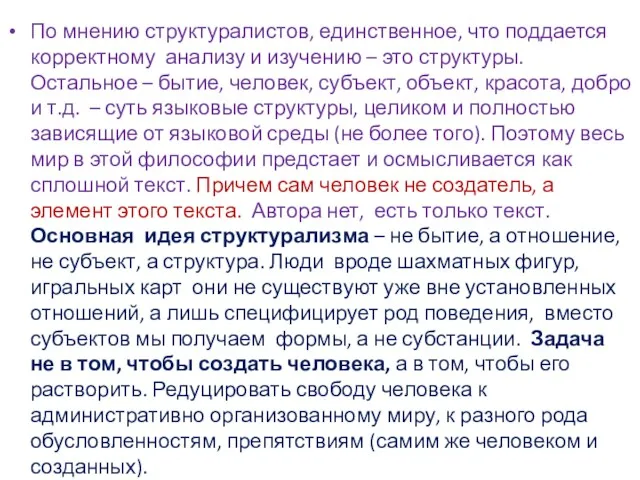 • По мнению структуралистов, единственное, что поддается корректному анализу и изучению – это структуры. Остальное – бытие, человек, субъект, объект, красота, добро и т.д. – суть языковые структуры, целиком и полностью зависящие от языковой среды (не более того). Поэтому весь мир в этой философии предстает и осмысливается как сплошной текст. Причем сам человек не создатель, а элемент этого текста. Автора нет, есть только текст. Основная идея структурализма – не бытие, а отношение, не субъект, а структура. Люди вроде шахматных фигур, игральных карт они не существуют уже вне установленных отношений, а лишь специфицирует род поведения, вместо субъектов мы получаем формы, а не субстанции. Задача не в том, чтобы создать человека, а в том, чтобы его растворить. Редуцировать свободу человека к административно организованному миру, к разного рода обусловленностям, препятствиям (самим же человеком и созданных).